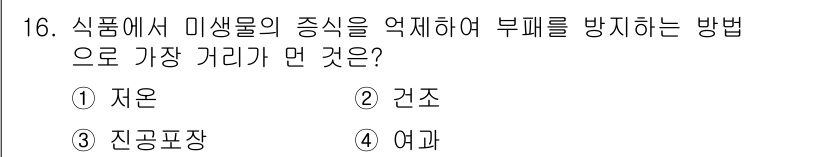 16. 식품에서 미생물의 증식을 억제하여 부패를 방지하는 방법으로 가장 거리가 먼 것은?

① 저온
② 건조
③ 진공포장
④ 여과